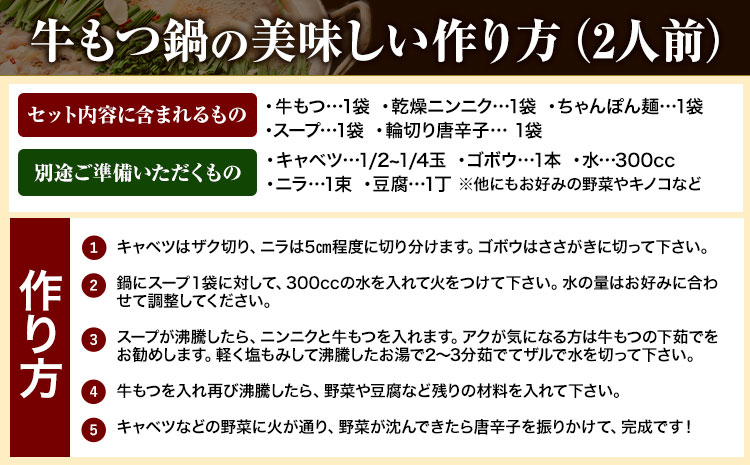 牛もつ鍋の美味しい作り方（2人前）

セット内容に含まれるもの

・牛もつ…1袋　・乾燥ニンニク…1袋　・ちゃんぽん麺…1袋
・スープ…1袋　・輪切り唐辛子… 1袋

別途ご準備いただくもの

・キャベツ…1/2~1/4玉　・ゴボウ…1本　・水…300cc
・ニラ…1束　・豆腐…1丁　※他にもお好みの野菜やキノコなど

作り方

1 キャベツはザク切り、ニラは5㎝程度に切り分けます。ゴボウはささがきに切って下さい。

2 鍋にスープ1袋に対して、300ccの水を入れて火をつけて下さい。水の量はお好みに合わせて調整してください。

3 スープが沸騰したら、ニンニクと牛もつを入れます。アクが気になる方は牛もつの下茹でをお勧めします。軽く塩もみして沸騰したお湯で2〜3分茹でてザルで水を切って下さい。

4 牛もつを入れ再び沸騰したら、野菜や豆腐など残りの材料を入れて下さい。

5 キャベツなどの野菜に火が通り、野菜が沈んできたら唐辛子を振りかけて、完成です！